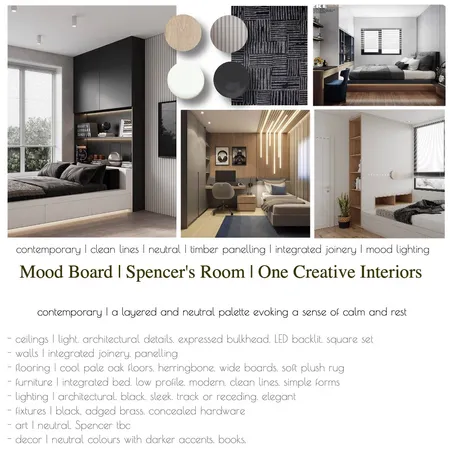 contemporary | clean lines | neutral | timber panelling | integrated joinery | mood lighting

Mood Board | Spencer's Room | One Creative Interiors

contemporary | a layered and neutral palette evoking a sense of calm and rest

- ceilings | light, architectural details, expressed bulkhead, LED backlit, square set
- walls | integrated joinery, panelling
- flooring | cool pale oak floors, herringbone, wide boards, soft plush rug
- furniture | integrated bed, low profile, modern, clean lines, simple forms
- lighting | architectural, black, sleek, track or receding, elegant
- fixtures | black, adged brass, concealed hardware
- art | neutral, Spencer tbc
- decor | neutral colours with darker accents, books,